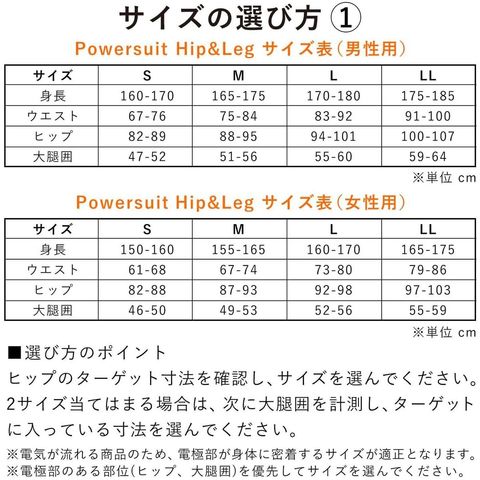 サイズの選び方 ①

Powersuit Hip&Leg サイズ表(男性用)

| サイズ | S | M | L | LL |
|---|---|---|---|---|
| 身長 | 160-170 | 165-175 | 170-180 | 175-185 |
| ウエスト | 67-76 | 75-84 | 83-92 | 91-100 |
| ヒップ | 82-89 | 88-95 | 94-101 | 100-107 |
| 大腿囲 | 47-52 | 51-56 | 55-60 | 59-64 |

※単位 cm

Powersuit Hip&Leg サイズ表(女性用)

| サイズ | S | M | L | LL |
|---|---|---|---|---|
| 身長 | 150-160 | 155-165 | 160-170 | 165-175 |
| ウエスト | 61-68 | 67-74 | 73-80 | 79-86 |
| ヒップ | 82-88 | 87-93 | 92-98 | 97-103 |
| 大腿囲 | 46-50 | 49-53 | 52-56 | 55-59 |

※単位 cm

■選び方のポイント
ヒップのターゲット寸法を確認し、サイズを選んでください。2サイズ当てはまる場合は、次に大腿囲を計測し、ターゲットに入っている寸法を選んでください。

※電気が流れる商品のため、電極部が身体に密着するサイズが適正となります。
※電極部のある部位(ヒップ、大腿囲)を優先してサイズを選んでください。